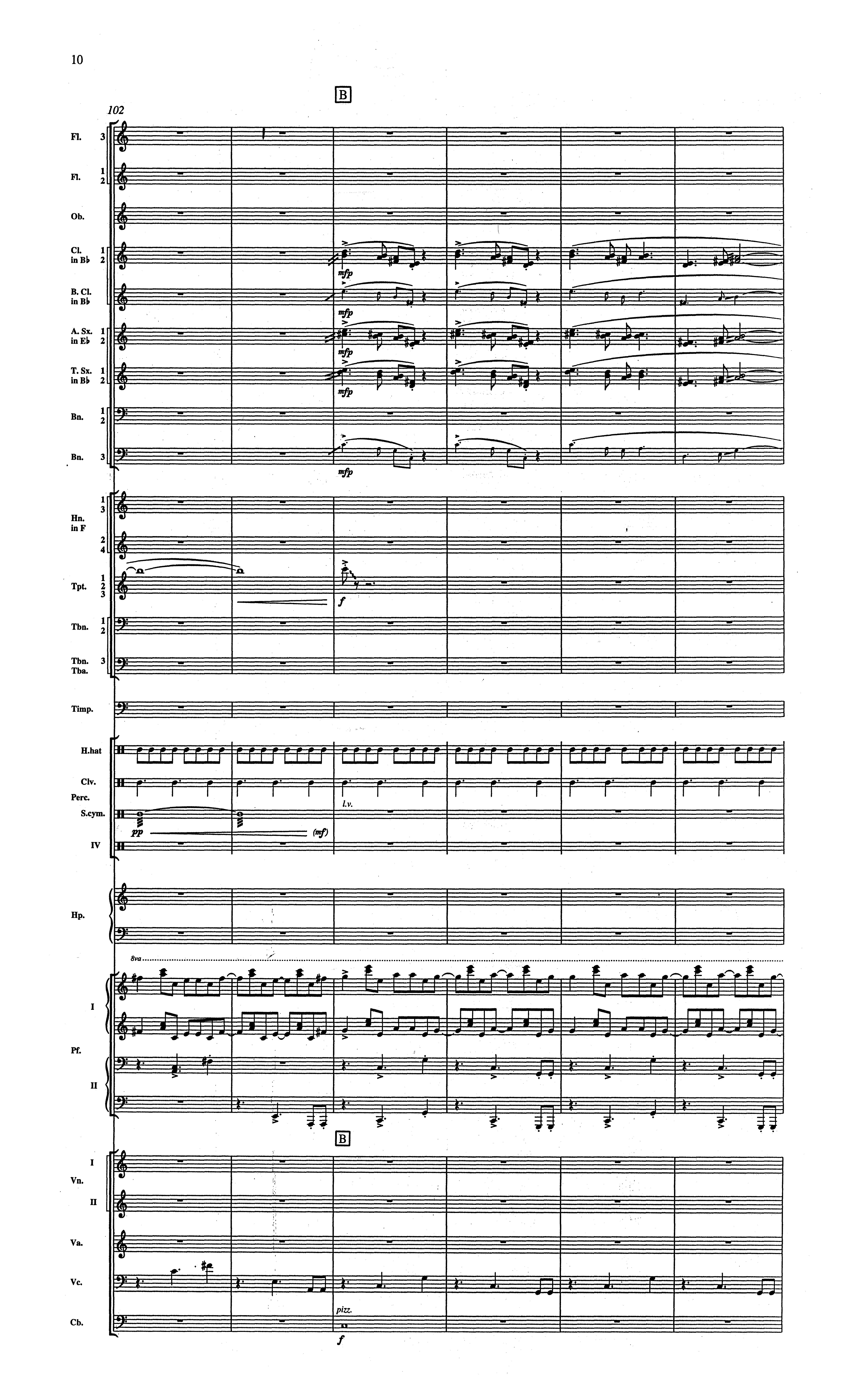 10

B

102

Fl. 3

Fl. 1 2

Ob.

Cl. in B♭ 1 2

mfp

B. Cl. in B♭

mfp

A. Sx. in E♭ 1 2

mfp

T. Sx. in B♭ 1 2

mfp

Bn. 1 2

Bn. 3

mfp

Hn. in F 1 3

2 4

Tpt. 1 2 3

f

Tbn. 1 2

Tbn. 3 Tba.

Timp.

H.hat

Clv.

Perc.

l.v.

S.cym.

pp

(mf)

IV

Hp.

8va

I

Pf.

II

B

I

Vn.

II

Va.

Vc.

pizz.

Cb.

f